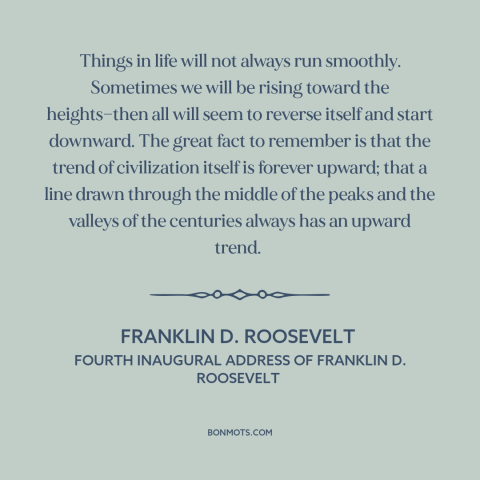 Things in life will not always run smoothly. Sometimes we will be rising toward the heights–then all will seem to reverse itself and start downward. The great fact to remember is that the trend of civilization itself is forever upward; that a line drawn through the middle of the peaks and the valleys of the centuries always has an upward trend.

FRANKLIN D. ROOSEVELT

FOURTH INAUGURAL ADDRESS OF FRANKLIN D. ROOSEVELT

BONMOTS.COM